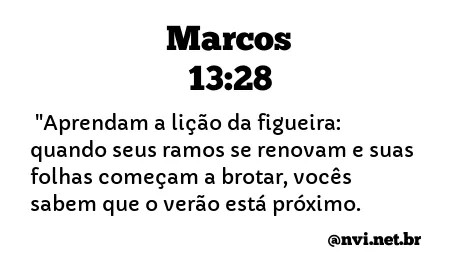 Marcos
13:28

"Aprendam a lição da figueira: quando seus ramos se renovam e suas folhas começam a brotar, vocês sabem que o verão está próximo.

@nvi.net.br